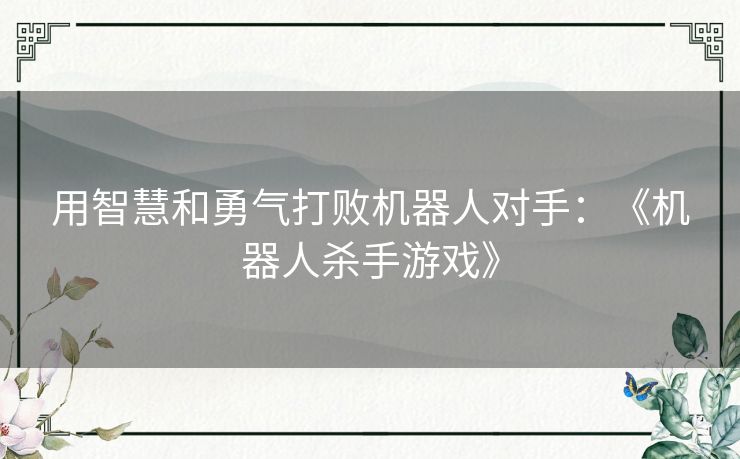 用智慧和勇气打败机器人对手：《机器人杀手游戏》